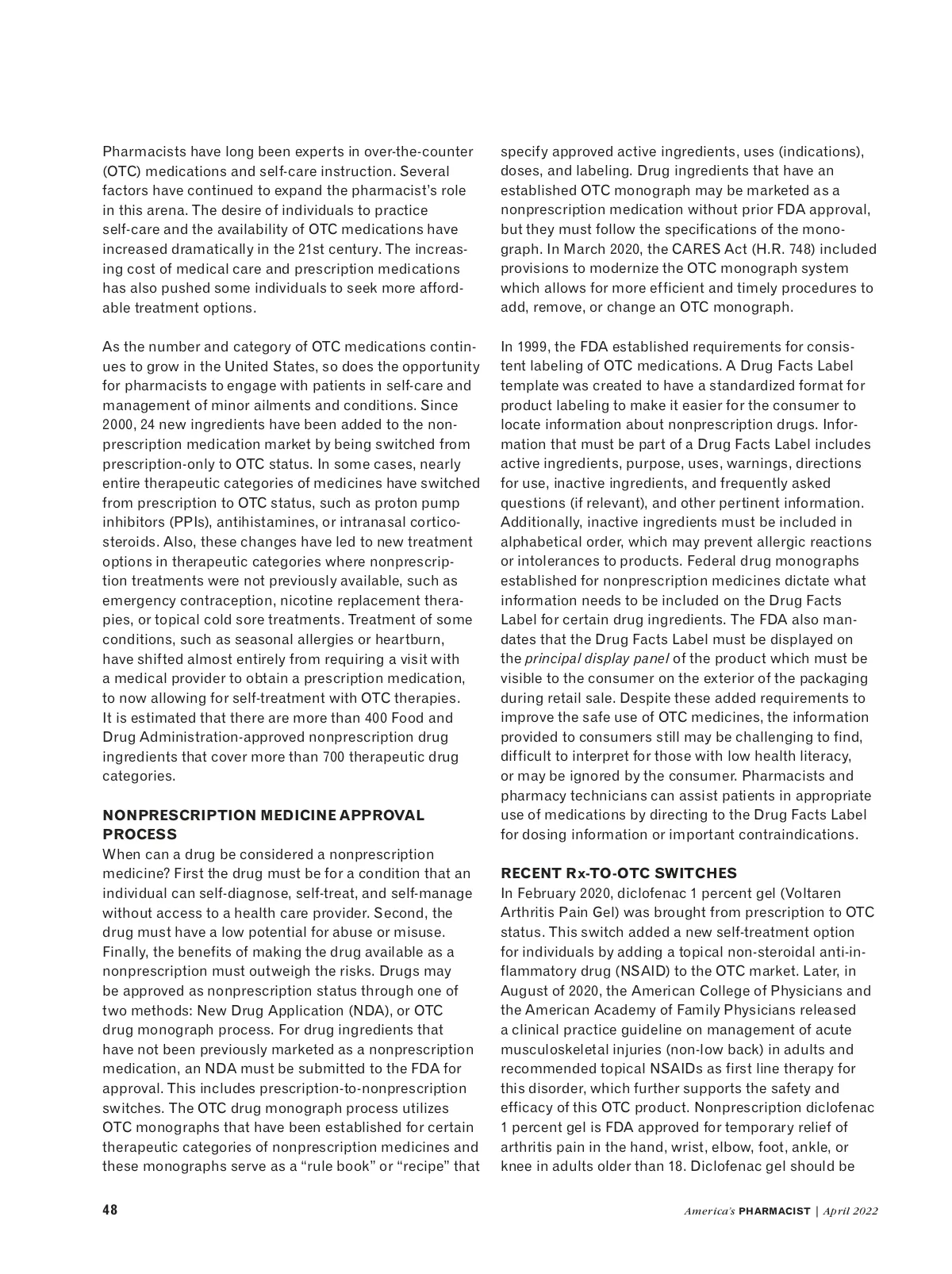 Pharmacists have long been experts in over-the-counter (OTC) medications and self-care instruction. Several factors have continued to expand the pharmacist's role in this arena. The desire of individuals to practice self-care and the availability of OTC medications have increased dramatically in the 21st century. The increasing cost of medical care and prescription medications has also pushed some individuals to seek more affordable treatment options.

As the number and category of OTC medications continues to grow in the United States, so does the opportunity for pharmacists to engage with patients in self-care and management of minor ailments and conditions. Since 2000, 24 new ingredients have been added to the nonprescription medication market by being switched from prescription-only to OTC status. In some cases, nearly entire therapeutic categories of medicines have switched from prescription to OTC status, such as proton pump inhibitors (PPIs), antihistamines, or intranasal corticosteroids. Also, these changes have led to new treatment options in therapeutic categories where nonprescription treatments were not previously available, such as emergency contraception, nicotine replacement therapies, or topical cold sore treatments. Treatment of some conditions, such as seasonal allergies or heartburn, have shifted almost entirely from requiring a visit with a medical provider to obtain a prescription medication, to now allowing for self-treatment with OTC therapies. It is estimated that there are more than 400 Food and Drug Administration-approved nonprescription drug ingredients that cover more than 700 therapeutic drug categories.

NONPRESCRIPTION MEDICINE APPROVAL PROCESS
When can a drug be considered a nonprescription medicine? First the drug must be for a condition that an individual can self-diagnose, self-treat, and self-manage without access to a health care provider. Second, the drug must have a low potential for abuse or misuse. Finally, the benefits of making the drug available as a nonprescription must outweigh the risks. Drugs may be approved as nonprescription status through one of two methods: New Drug Application (NDA), or OTC drug monograph process. For drug ingredients that have not been previously marketed as a nonprescription medication, an NDA must be submitted to the FDA for approval. This includes prescription-to-nonprescription switches. The OTC drug monograph process utilizes OTC monographs that have been established for certain therapeutic categories of nonprescription medicines and these monographs serve as a "rule book" or "recipe" that specify approved active ingredients, uses (indications), doses, and labeling. Drug ingredients that have an established OTC monograph may be marketed as a nonprescription medication without prior FDA approval, but they must follow the specifications of the monograph. In March 2020, the CARES Act (H.R. 748) included provisions to modernize the OTC monograph system which allows for more efficient and timely procedures to add, remove, or change an OTC monograph.

In 1999, the FDA established requirements for consistent labeling of OTC medications. A Drug Facts Label template was created to have a standardized format for product labeling to make it easier for the consumer to locate information about nonprescription drugs. Information that must be part of a Drug Facts Label includes active ingredients, purpose, uses, warnings, directions for use, inactive ingredients, and frequently asked questions (if relevant), and other pertinent information. Additionally, inactive ingredients must be included in alphabetical order, which may prevent allergic reactions or intolerances to products. Federal drug monographs established for nonprescription medicines dictate what information needs to be included on the Drug Facts Label for certain drug ingredients. The FDA also mandates that the Drug Facts Label must be displayed on the principal display panel of the product which must be visible to the consumer on the exterior of the packaging during retail sale. Despite these added requirements to improve the safe use of OTC medicines, the information provided to consumers still may be challenging to find, difficult to interpret for those with low health literacy, or may be ignored by the consumer. Pharmacists and pharmacy technicians can assist patients in appropriate use of medications by directing to the Drug Facts Label for dosing information or important contraindications.

RECENT Rx-TO-OTC SWITCHES
In February 2020, diclofenac 1 percent gel (Voltaren Arthritis Pain Gel) was brought from prescription to OTC status. This switch added a new self-treatment option for individuals by adding a topical non-steroidal anti-inflammatory drug (NSAID) to the OTC market. Later, in August of 2020, the American College of Physicians and the American Academy of Family Physicians released a clinical practice guideline on management of acute musculoskeletal injuries (non-low back) in adults and recommended topical NSAIDs as first line therapy for this disorder, which further supports the safety and efficacy of this OTC product. Nonprescription diclofenac 1 percent gel is FDA approved for temporary relief of arthritis pain in the hand, wrist, elbow, foot, ankle, or knee in adults older than 18. Diclofenac gel should be

48

America's PHARMACIST | April 2022